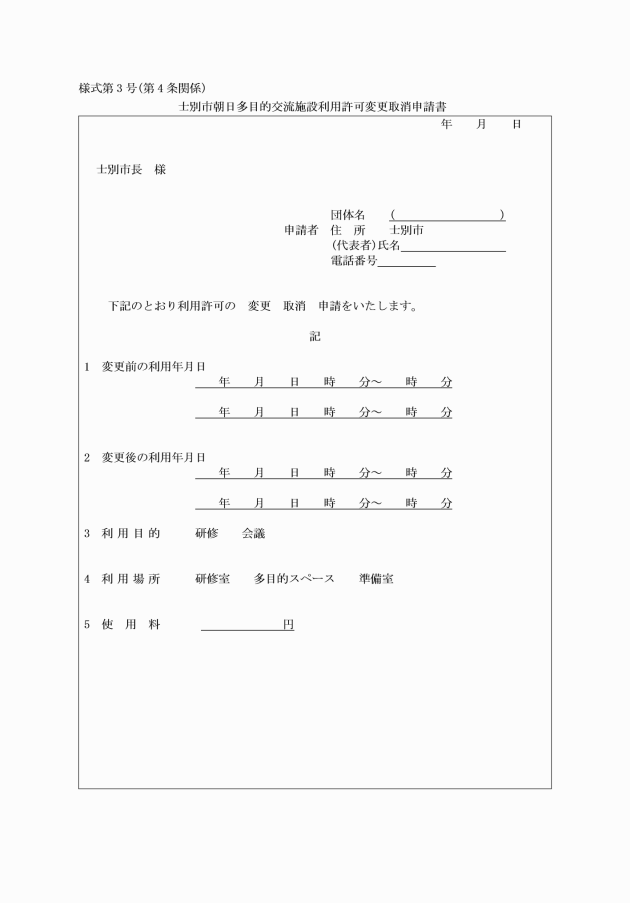 様式第３号(第４条関係)

士別市朝日多目的交流施設利用許可変更取消申請書

年　月　日

士別市長　様

団体名　(　　　　　　　)
申請者　住　所　士別市
(代表者)氏名
電話番号

下記のとおり利用許可の　変更　取消　申請をいたします。

記

1　変更前の利用年月日
年　月　日　時　分～　時　分
年　月　日　時　分～　時　分

2　変更後の利用年月日
年　月　日　時　分～　時　分
年　月　日　時　分～　時　分

3　利 用 目 的　研修　会議

4　利 用 場 所　研修室　多目的スペース　準備室

5　使　用　料　円